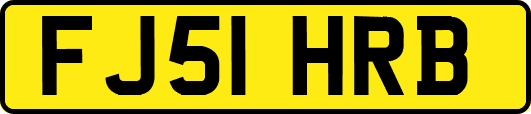 FJ51 HRB